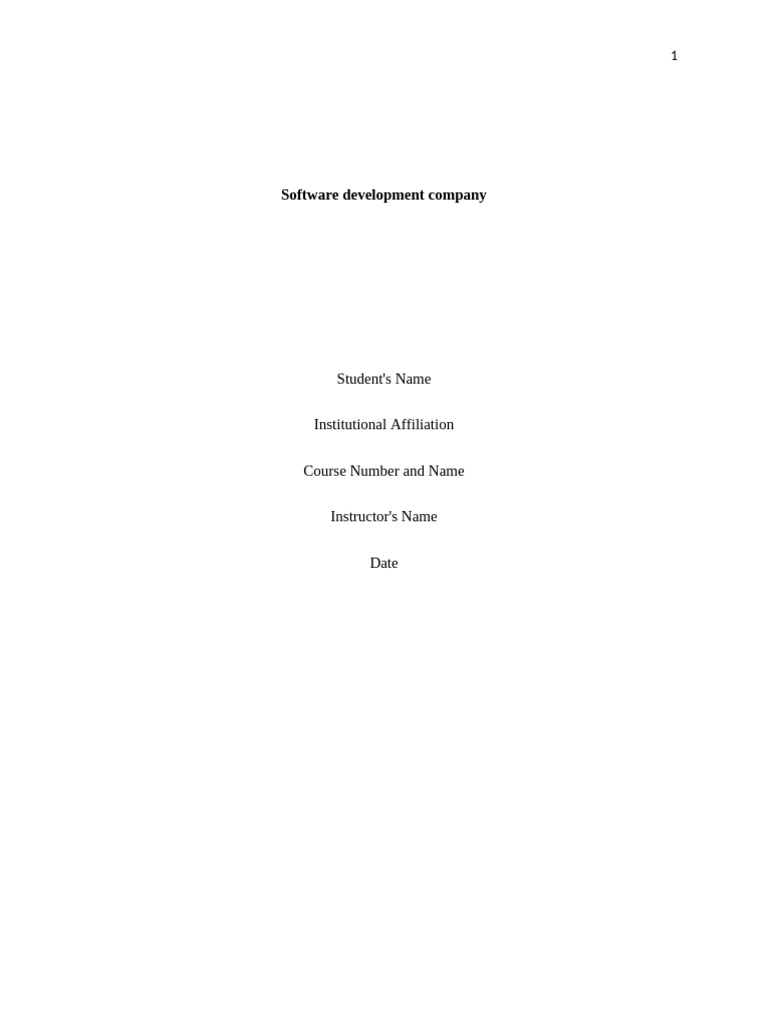 1

Software development company

Student's Name

Institutional Affiliation

Course Number and Name

Instructor's Name

Date